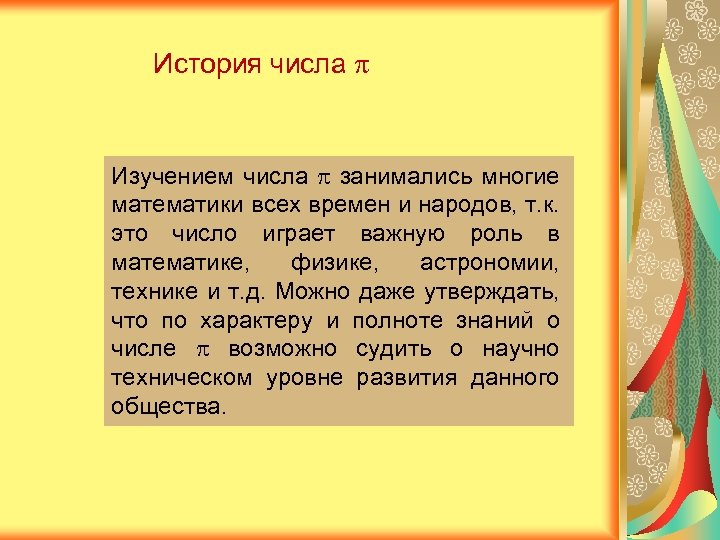 История числа $\pi$

Изучением числа $\pi$ занимались многие математики всех времен и народов, т.к. это число играет важную роль в математике, физике, астрономии, технике и т.д. Можно даже утверждать, что по характеру и полноте знаний о числе $\pi$ возможно судить о научно техническом уровне развития данного общества.